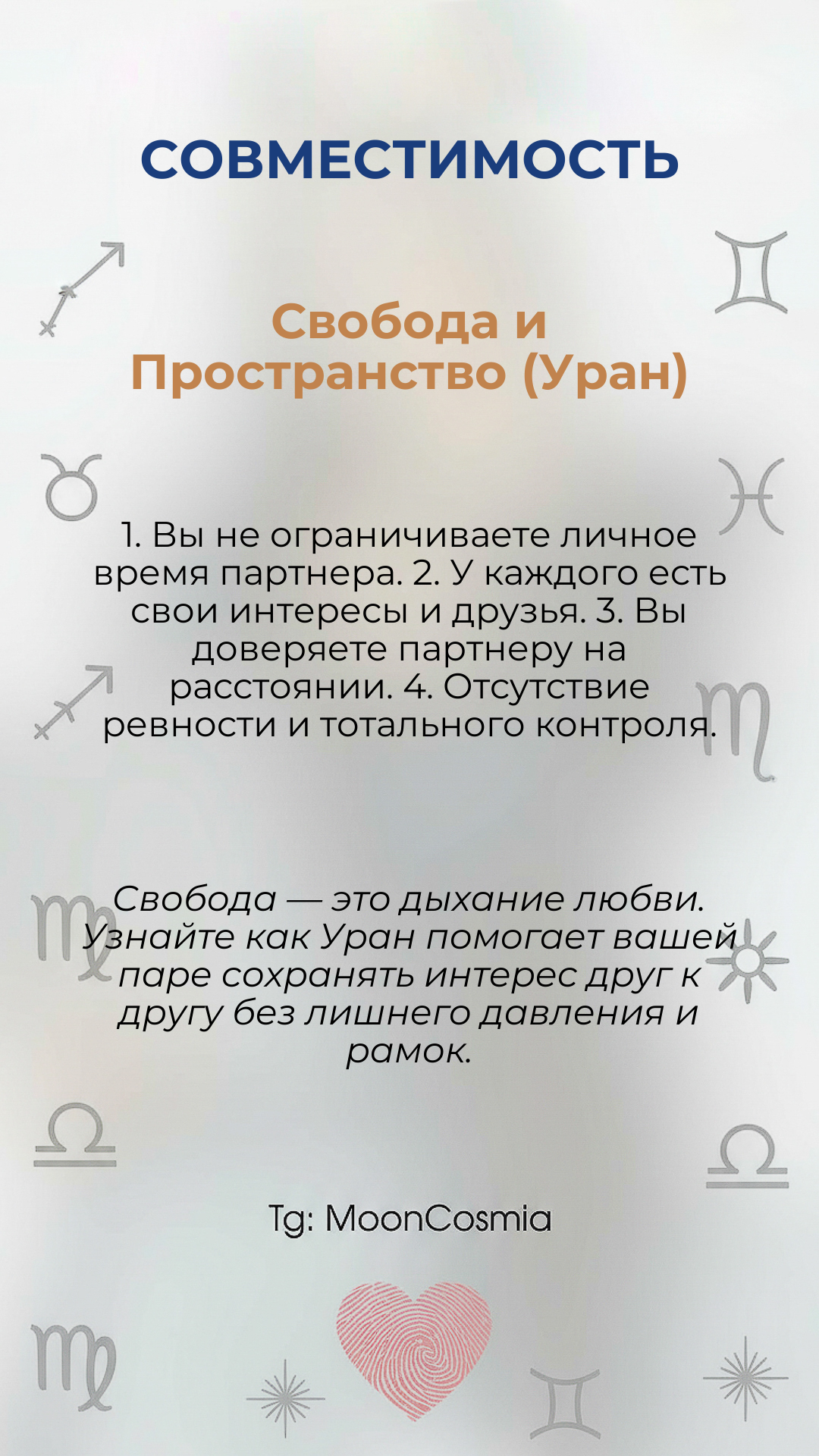 СОВМЕСТИМОСТЬ

Свобода и Пространство (Уран)

1. Вы не ограничиваете личное время партнера. 2. У каждого есть свои интересы и друзья. 3. Вы доверяете партнеру на расстоянии. 4. Отсутствие ревности и тотального контроля.

Свобода — это дыхание любви. Узнайте как Уран помогает вашей паре сохранять интерес друг к другу без лишнего давления и рамок.

Tg: MoonCosmia